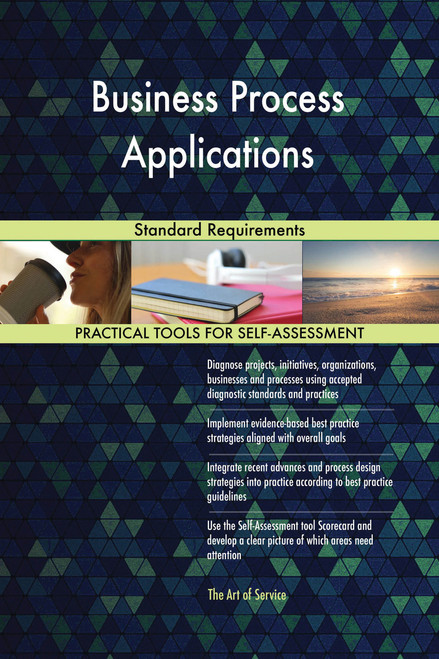 Business Process Applications

Standard Requirements

PRACTICAL TOOLS FOR SELF-ASSESSMENT

Diagnose projects, initiatives, organizations, businesses and processes using accepted diagnostic standards and practices

Implement evidence-based best practice strategies aligned with overall goals

Integrate recent advances and process design strategies into practice according to best practice guidelines

Use the Self-Assessment tool Scorecard and develop a clear picture of which areas need attention

The Art of Service